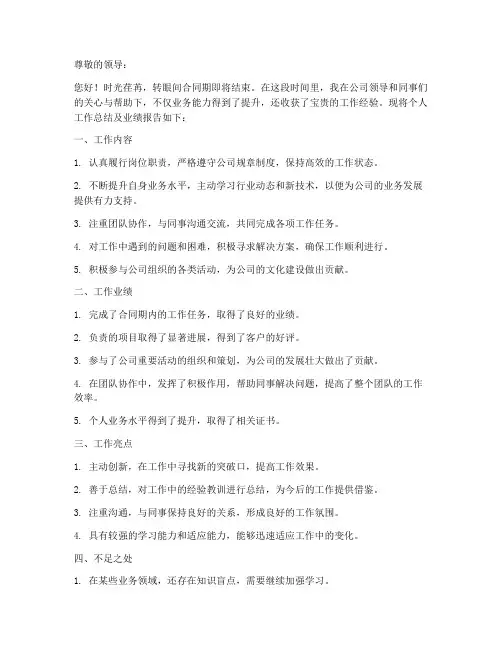 尊敬的领导：

您好！时光荏苒，转眼间合同期即将结束。在这段时间里，我在公司领导和同事们的关心与帮助下，不仅业务能力得到了提升，还收获了宝贵的工作经验。现将个人工作总结及业绩报告如下：

一、工作内容

1. 认真履行岗位职责，严格遵守公司规章制度，保持高效的工作状态。

2. 不断提升自身业务水平，主动学习行业动态和新技术，以便为公司的业务发展提供有力支持。

3. 注重团队协作，与同事沟通交流，共同完成各项工作任务。

4. 对工作中遇到的问题和困难，积极寻求解决方案，确保工作顺利进行。

5. 积极参与公司组织的各类活动，为公司的文化建设做出贡献。

二、工作业绩

1. 完成了合同期内的工作任务，取得了良好的业绩。

2. 负责的项目取得了显著进展，得到了客户的好评。

3. 参与了公司重要活动的组织和策划，为公司的发展壮大做出了贡献。

4. 在团队协作中，发挥了积极作用，帮助同事解决问题，提高了整个团队的工作效率。

5. 个人业务水平得到了提升，取得了相关证书。

三、工作亮点

1. 主动创新，在工作中寻找新的突破口，提高工作效果。

2. 善于总结，对工作中的经验教训进行总结，为今后的工作提供借鉴。

3. 注重沟通，与同事保持良好的关系，形成良好的工作氛围。

4. 具有较强的学习能力和适应能力，能够迅速适应工作中的变化。

四、不足之处

1. 在某些业务领域，还存在知识盲点，需要继续加强学习。